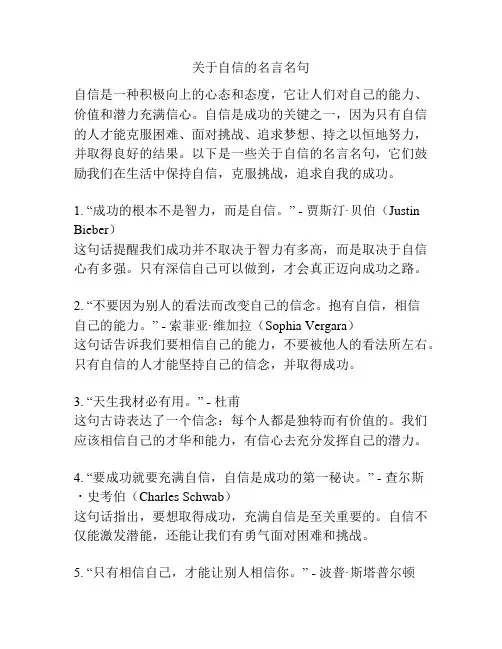 关于自信的名言名句

自信是一种积极向上的心态和态度，它让人们对自己的能力、价值和潜力充满信心。自信是成功的关键之一，因为只有自信的人才能克服困难、面对挑战、追求梦想、持之以恒地努力，并取得良好的结果。以下是一些关于自信的名言名句，它们鼓励我们在生活中保持自信，克服挑战，追求自我的成功。

1. “成功的根本不是智力，而是自信。” - 贾斯汀·贝伯（Justin Bieber）
这句话提醒我们成功并不取决于智力有多高，而是取决于自信心有多强。只有深信自己可以做到，才会真正迈向成功之路。

2. “不要因为别人的看法而改变自己的信念。抱有自信，相信自己的能力。” - 索菲亚·维加拉（Sophia Vergara）
这句话告诉我们要相信自己的能力，不要被他人的看法所左右。只有自信的人才能坚持自己的信念，并取得成功。

3. “天生我材必有用。” - 杜甫
这句古诗表达了一个信念：每个人都是独特而有价值的。我们应该相信自己的才华和能力，有信心去充分发挥自己的潜力。

4. “要成功就要充满自信，自信是成功的第一秘诀。” - 查尔斯·史考伯（Charles Schwab）
这句话指出，要想取得成功，充满自信是至关重要的。自信不仅能激发潜能，还能让我们有勇气面对困难和挑战。

5. “只有相信自己，才能让别人相信你。” - 波普·斯塔普尔顿